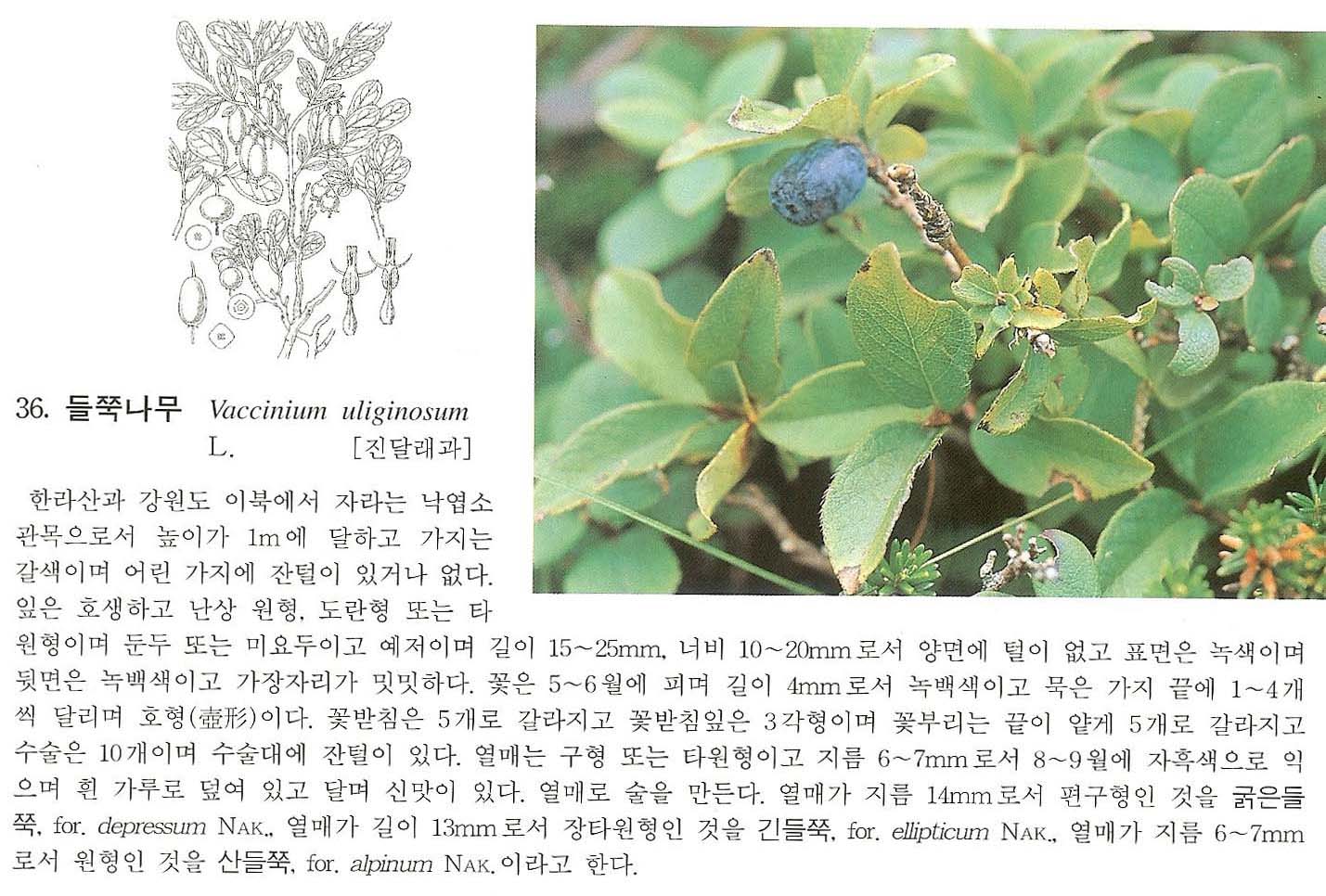 36. 들쭉나무 Vaccinium uliginosum L. [진달래과]

한라산과 강원도 이북에서 자라는 낙엽소관목으로서 높이가 1m에 달하고 가지는 갈색이며 어린 가지에 잔털이 있거나 없다. 잎은 호생하고 난상 원형, 도란형 또는 타원형이며 둔두 또는 미요두이고 예저이며 길이 15~25mm, 너비 10~20mm로서 양면에 털이 없고 표면은 녹색이며 뒷면은 녹백색이고 가장자리가 밋밋하다. 꽃은 5~6월에 피며 길이 4mm로서 녹백색이고 묵은 가지 끝에 1~4개씩 달리며 호형(壺形)이다. 꽃받침은 5개로 갈라지고 꽃받침잎은 3각형이며 꽃부리는 끝이 얕게 5개로 갈라지고 수술은 10개이며 수술대에 잔털이 있다. 열매는 구형 또는 타원형이고 지름 6~7mm로서 8~9월에 자흑색으로 익으며 흰 가루로 덮여 있고 달며 신맛이 있다. 열매로 술을 만든다. 열매가 지름 14mm로서 편구형인 것을 굵은들쭉, for. depressum NAK., 열매가 길이 13mm로서 장타원형인 것을 긴들쭉, for. ellipticum NAK., 열매가 지름 6~7mm로서 원형인 것을 산들쭉, for. alpinum NAK.이라고 한다.